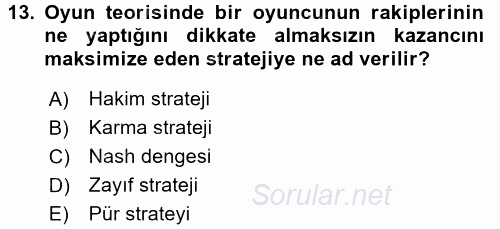 13. Oyun teorisinde bir oyuncunun rakiplerinin ne yaptığını dikkate almaksızın kazancını maksimize eden stratejiye ne ad verilir?

A) Hakim strateji
B) Karma strateji
C) Nash dengesi
D) Zayıf strateji
E) Pür strateyi

Sorular.net